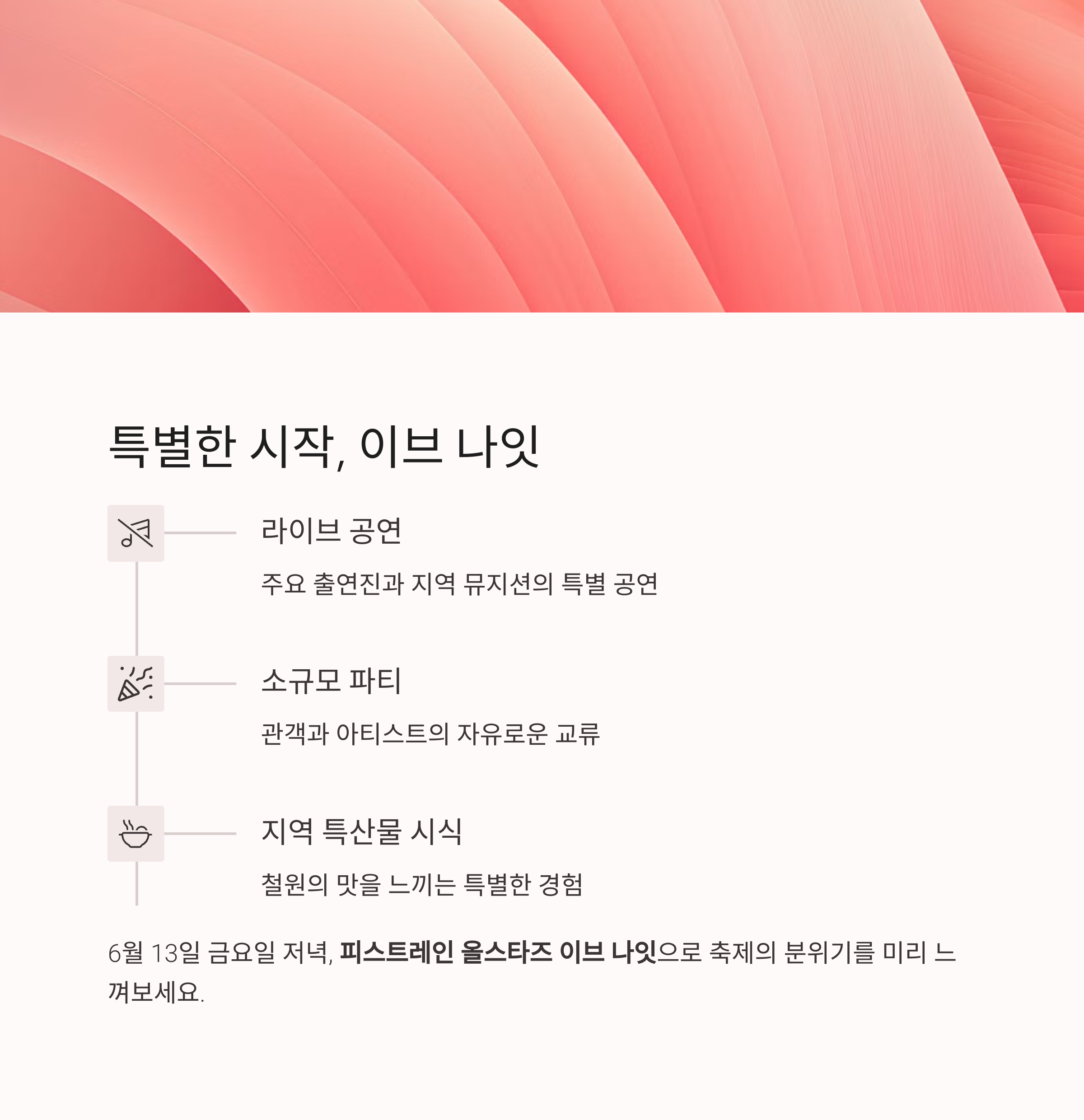 특별한 시작, 이브 나잇

라이브 공연

주요 출연진과 지역 뮤지션의 특별 공연

소규모 파티

관객과 아티스트의 자유로운 교류

지역 특산물 시식

철원의 맛을 느끼는 특별한 경험

6월 13일 금요일 저녁, 피스트레인 올스타즈 이브 나잇으로 축제의 분위기를 미리 느껴보세요.